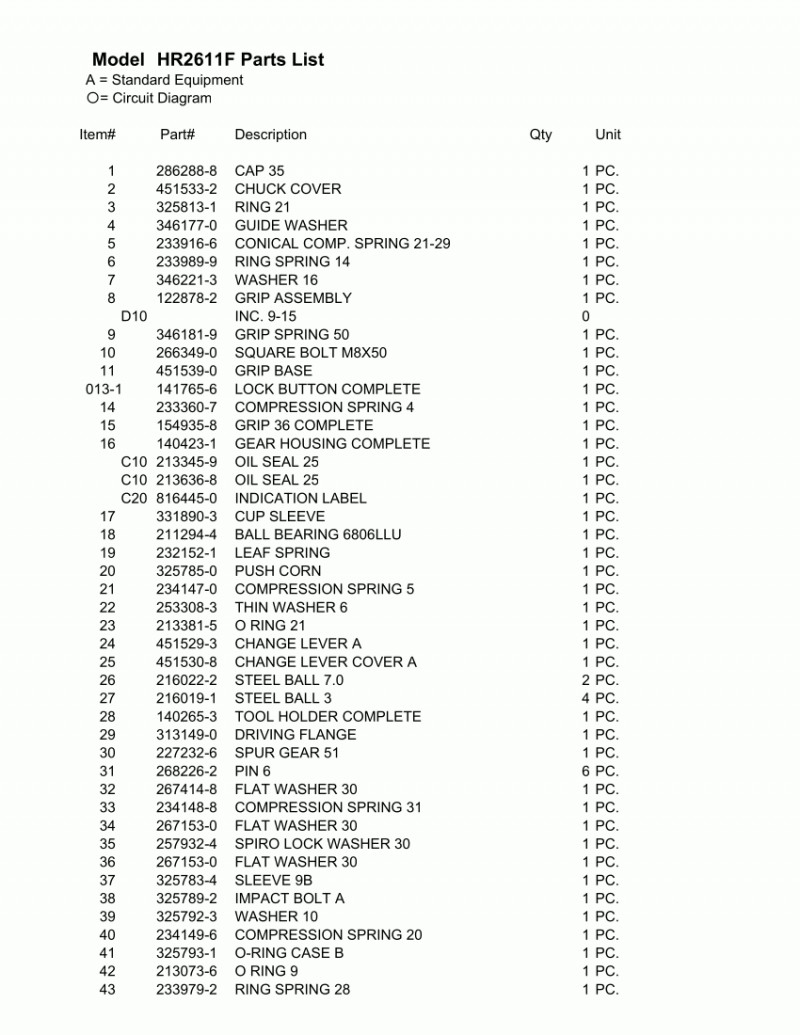 Model HR2611F Parts List
A = Standard Equipment
○= Circuit Diagram

| Item# | Part# | Description | Qty | Unit |
|---|---|---|---|---|
| 1 | 286288-8 | CAP 35 | 1 | PC. |
| 2 | 451533-2 | CHUCK COVER | 1 | PC. |
| 3 | 325813-1 | RING 21 | 1 | PC. |
| 4 | 346177-0 | GUIDE WASHER | 1 | PC. |
| 5 | 233916-6 | CONICAL COMP. SPRING 21-29 | 1 | PC. |
| 6 | 233989-9 | RING SPRING 14 | 1 | PC. |
| 7 | 346221-3 | WASHER 16 | 1 | PC. |
| 8 | 122878-2 | GRIP ASSEMBLY | 1 | PC. |
| D10 | | INC. 9-15 | 0 | |
| 9 | 346181-9 | GRIP SPRING 50 | 1 | PC. |
| 10 | 266349-0 | SQUARE BOLT M8X50 | 1 | PC. |
| 11 | 451539-0 | GRIP BASE | 1 | PC. |
| 013-1 | 141765-6 | LOCK BUTTON COMPLETE | 1 | PC. |
| 14 | 233360-7 | COMPRESSION SPRING 4 | 1 | PC. |
| 15 | 154935-8 | GRIP 36 COMPLETE | 1 | PC. |
| 16 | 140423-1 | GEAR HOUSING COMPLETE | 1 | PC. |
| C10 | 213345-9 | OIL SEAL 25 | 1 | PC. |
| C10 | 213636-8 | OIL SEAL 25 | 1 | PC. |
| C20 | 816445-0 | INDICATION LABEL | 1 | PC. |
| 17 | 331890-3 | CUP SLEEVE | 1 | PC. |
| 18 | 211294-4 | BALL BEARING 6806LLU | 1 | PC. |
| 19 | 232152-1 | LEAF SPRING | 1 | PC. |
| 20 | 325785-0 | PUSH CORN | 1 | PC. |
| 21 | 234147-0 | COMPRESSION SPRING 5 | 1 | PC. |
| 22 | 253308-3 | THIN WASHER 6 | 1 | PC. |
| 23 | 213381-5 | O RING 21 | 1 | PC. |
| 24 | 451529-3 | CHANGE LEVER A | 1 | PC. |
| 25 | 451530-8 | CHANGE LEVER COVER A | 1 | PC. |
| 26 | 216022-2 | STEEL BALL 7.0 | 2 | PC. |
| 27 | 216019-1 | STEEL BALL 3 | 4 | PC. |
| 28 | 140265-3 | TOOL HOLDER COMPLETE | 1 | PC. |
| 29 | 313149-0 | DRIVING FLANGE | 1 | PC. |
| 30 | 227232-6 | SPUR GEAR 51 | 1 | PC. |
| 31 | 268226-2 | PIN 6 | 6 | PC. |
| 32 | 267414-8 | FLAT WASHER 30 | 1 | PC. |
| 33 | 234148-8 | COMPRESSION SPRING 31 | 1 | PC. |
| 34 | 267153-0 | FLAT WASHER 30 | 1 | PC. |
| 35 | 257932-4 | SPIRO LOCK WASHER 30 | 1 | PC. |
| 36 | 267153-0 | FLAT WASHER 30 | 1 | PC. |
| 37 | 325783-4 | SLEEVE 9B | 1 | PC. |
| 38 | 325789-2 | IMPACT BOLT A | 1 | PC. |
| 39 | 325792-3 | WASHER 10 | 1 | PC. |
| 40 | 234149-6 | COMPRESSION SPRING 20 | 1 | PC. |
| 41 | 325793-1 | O-RING CASE B | 1 | PC. |
| 42 | 213073-6 | O RING 9 | 1 | PC. |
| 43 | 233979-2 | RING SPRING 28 | 1 | PC. |